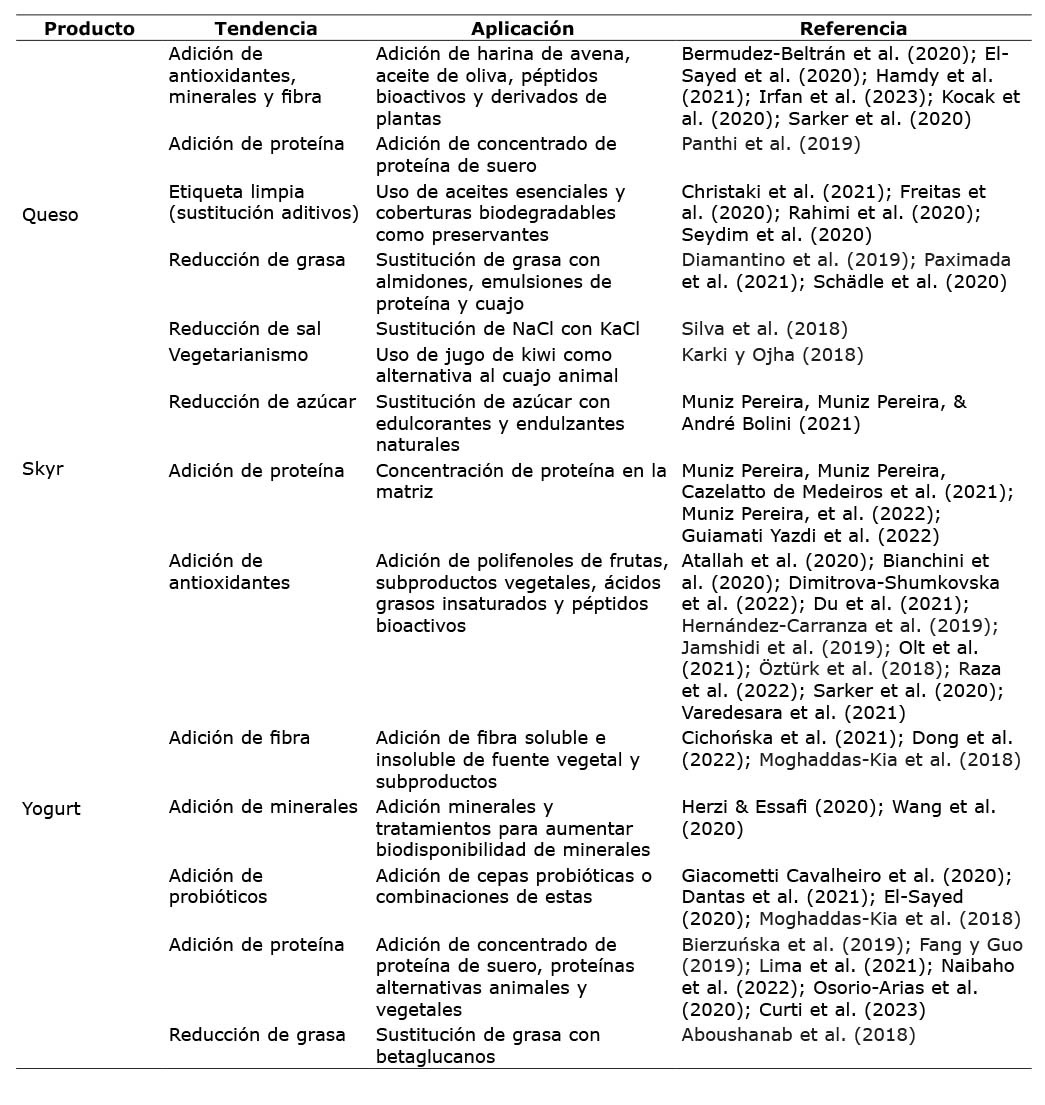 | Producto | Tendencia | Aplicación | Referencia |
|---|---|---|---|
| Queso | Adición de antioxidantes, minerales y fibra | Adición de harina de avena, aceite de oliva, péptidos bioactivos y derivados de plantas | Bermudez-Beltrán et al. (2020); El-Sayed et al. (2020); Hamdy et al. (2021); Irfan et al. (2023); Kocak et al. (2020); Sarker et al. (2020) |
| | Adición de proteína | Adición de concentrado de proteína de suero | Panthi et al. (2019) |
| | Etiqueta limpia (sustitución aditivos) | Uso de aceites esenciales y coberturas biodegradables como preservantes | Christaki et al. (2021); Freitas et al. (2020); Rahimi et al. (2020); Seydim et al. (2020) |
| | Reducción de grasa | Sustitución de grasa con almidones, emulsiones de proteína y cuajo | Diamantino et al. (2019); Paximada et al. (2021); Schädle et al. (2020) |
| | Reducción de sal | Sustitución de NaCl con KaCl | Silva et al. (2018) |
| | Vegetarianismo | Uso de jugo de kiwi como alternativa al cuajo animal | Karki y Ojha (2018) |
| Skyr | Reducción de azúcar | Sustitución de azúcar con edulcorantes y endulzantes naturales | Muniz Pereira, Muniz Pereira, & André Bolini (2021) |
| | Adición de proteína | Concentración de proteína en la matriz | Muniz Pereira, Muniz Pereira, Cazelatto de Medeiros et al. (2021); Muniz Pereira, et al. (2022); Guiamati Yazdi et al. (2022) |
| Yogurt | Adición de antioxidantes | Adición de polifenoles de frutas, subproductos vegetales, ácidos grasos insaturados y péptidos bioactivos | Atallah et al. (2020); Bianchini et al. (2020); Dimitrova-Shumkovska et al. (2022); Du et al. (2021); Hernández-Carranza et al. (2019); Jamshidi et al. (2019); Olt et al. (2021); Öztürk et al. (2018); Raza et al. (2022); Sarker et al. (2020); Varedesara et al. (2021) |
| | Adición de fibra | Adición de fibra soluble e insoluble de fuente vegetal y subproductos | Cichońska et al. (2021); Dong et al. (2022); Moghaddas-Kia et al. (2018) |
| | Adición de minerales | Adición minerales y tratamientos para aumentar biodisponibilidad de minerales | Herzi & Essafi (2020); Wang et al. (2020) |
| | Adición de probióticos | Adición de cepas probióticas o combinaciones de estas | Giacometti Cavalheiro et al. (2020); Dantas et al. (2021); El-Sayed (2020); Moghaddas-Kia et al. (2018) |
| | Adición de proteína | Adición de concentrado de proteína de suero, proteínas alternativas animales y vegetales | Bierzuńska et al. (2019); Fang y Guo (2019); Lima et al. (2021); Naibaho et al. (2022); Osorio-Arias et al. (2020); Curti et al. (2023) |
| | Reducción de grasa | Sustitución de grasa con betaglucanos | Aboushanab et al. (2018) |